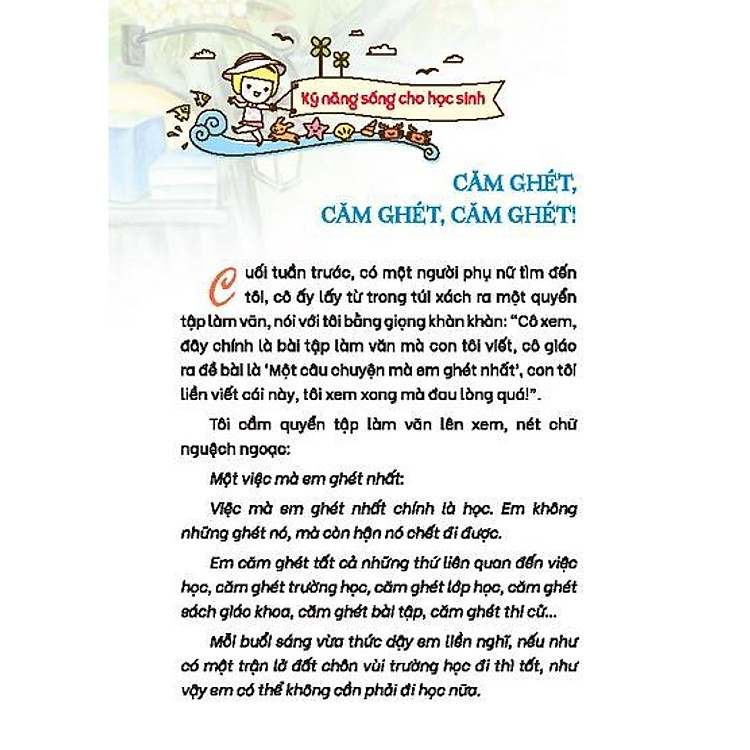 Kỹ năng sống cho học sinh

CĂM GHÉT, CĂM GHÉT, CĂM GHÉT!

Cuối tuần trước, có một người phụ nữ tìm đến tôi, cô ấy lấy từ trong túi xách ra một quyển tập làm văn, nói với tôi bằng giọng khàn khàn: "Cô xem, đây chính là bài tập làm văn mà con tôi viết, cô giáo ra đề bài là 'Một câu chuyện mà em ghét nhất', con tôi liền viết cái này, tôi xem xong mà đau lòng quá!".

Tôi cầm quyển tập làm văn lên xem, nét chữ nguệch ngoạc:

Một việc mà em ghét nhất:

Việc mà em ghét nhất chính là học. Em không những ghét nó, mà còn hận nó chết đi được.

Em căm ghét tất cả những thứ liên quan đến việc học, căm ghét trường học, căm ghét lớp học, căm ghét sách giáo khoa, căm ghét bài tập, căm ghét thi cử...

Mỗi buổi sáng vừa thức dậy em liền nghĩ, nếu như có một trận lở đất chôn vùi trường học đi thì tốt, như vậy em có thể không cần phải đi học nữa.